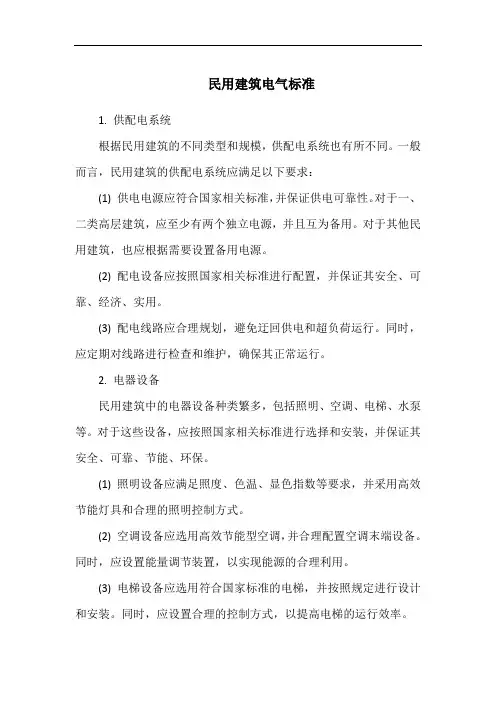 民用建筑电气标准

1. 供配电系统

根据民用建筑的不同类型和规模，供配电系统也有所不同。一般而言，民用建筑的供配电系统应满足以下要求：

(1) 供电电源应符合国家相关标准，并保证供电可靠性。对于一、二类高层建筑，应至少有两个独立电源，并且互为备用。对于其他民用建筑，也应根据需要设置备用电源。

(2) 配电设备应按照国家相关标准进行配置，并保证其安全、可靠、经济、实用。

(3) 配电线路应合理规划，避免迂回供电和超负荷运行。同时，应定期对线路进行检查和维护，确保其正常运行。

2. 电器设备

民用建筑中的电器设备种类繁多，包括照明、空调、电梯、水泵等。对于这些设备，应按照国家相关标准进行选择和安装，并保证其安全、可靠、节能、环保。

(1) 照明设备应满足照度、色温、显色指数等要求，并采用高效节能灯具和合理的照明控制方式。

(2) 空调设备应选用高效节能型空调，并合理配置空调末端设备。同时，应设置能量调节装置，以实现能源的合理利用。

(3) 电梯设备应选用符合国家标准的电梯，并按照规定进行设计和安装。同时，应设置合理的控制方式，以提高电梯的运行效率。